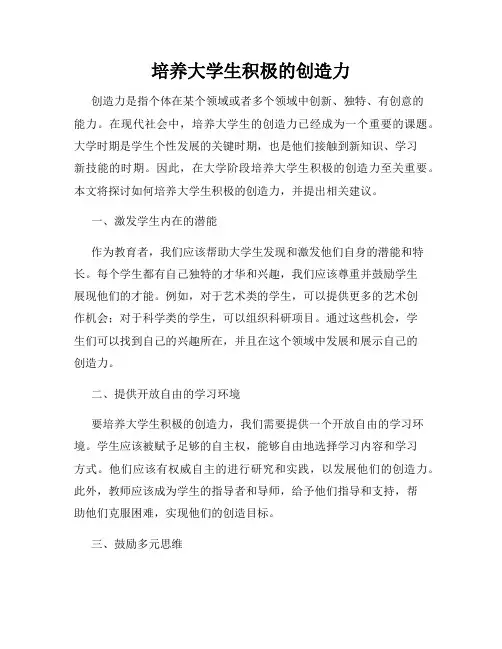 培养大学生积极的创造力

创造力是指个体在某个领域或者多个领域中创新、独特、有创意的能力。在现代社会中，培养大学生的创造力已经成为一个重要的课题。大学时期是学生个性发展的关键时期，也是他们接触到新知识、学习新技能的时期。因此，在大学阶段培养大学生积极的创造力至关重要。本文将探讨如何培养大学生积极的创造力，并提出相关建议。

一、激发学生内在的潜能

作为教育者，我们应该帮助大学生发现和激发他们自身的潜能和特长。每个学生都有自己独特的才华和兴趣，我们应该尊重并鼓励学生展现他们的才能。例如，对于艺术类的学生，可以提供更多的艺术创作机会；对于科学类的学生，可以组织科研项目。通过这些机会，学生们可以找到自己的兴趣所在，并且在这个领域中发展和展示自己的创造力。

二、提供开放自由的学习环境

要培养大学生积极的创造力，我们需要提供一个开放自由的学习环境。学生应该被赋予足够的自主权，能够自由地选择学习内容和学习方式。他们应该有权威自主的进行研究和实践，以发展他们的创造力。此外，教师应该成为学生的指导者和导师，给予他们指导和支持，帮助他们克服困难，实现他们的创造目标。

三、鼓励多元思维